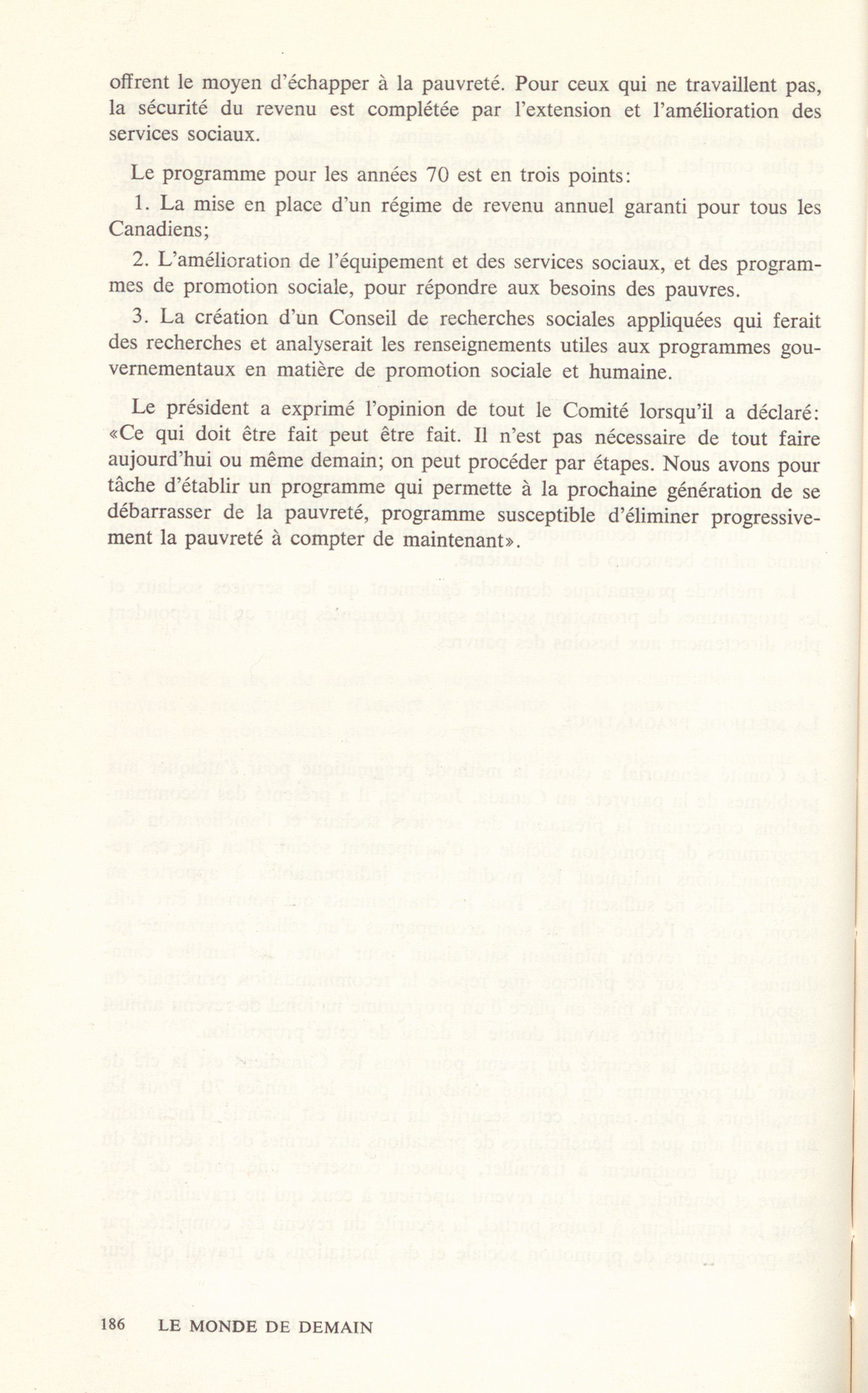 offrent le moyen d'échapper à la pauvreté. Pour ceux qui ne travaillent pas, la sécurité du revenu est complétée par l'extension et l'amélioration des services sociaux.

Le programme pour les années 70 est en trois points:

1. La mise en place d'un régime de revenu annuel garanti pour tous les Canadiens;

2. L'amélioration de l'équipement et des services sociaux, et des programmes de promotion sociale, pour répondre aux besoins des pauvres.

3. La création d'un Conseil de recherches sociales appliquées qui ferait des recherches et analyserait les renseignements utiles aux programmes gouvernementaux en matière de promotion sociale et humaine.

Le président a exprimé l'opinion de tout le Comité lorsqu'il a déclaré: «Ce qui doit être fait peut être fait. Il n'est pas nécessaire de tout faire aujourd'hui ou même demain; on peut procéder par étapes. Nous avons pour tâche d'établir un programme qui permette à la prochaine génération de se débarrasser de la pauvreté, programme susceptible d'éliminer progressivement la pauvreté à compter de maintenant».

186 LE MONDE DE DEMAIN